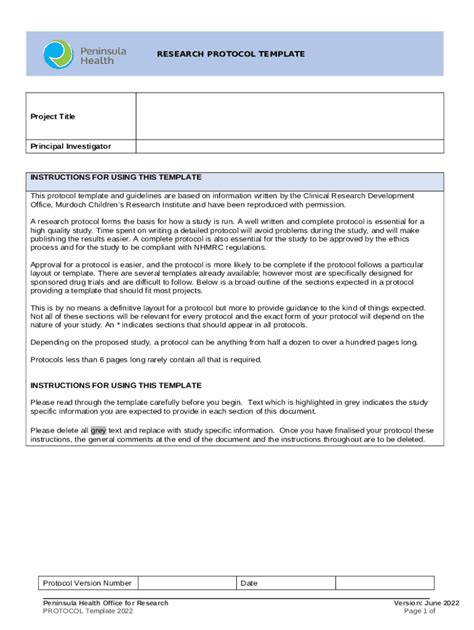 Peninsula Health

RESEARCH PROTOCOL TEMPLATE

| Project Title | |
|---|---|
| Principal Investigator | |

INSTRUCTIONS FOR USING THIS TEMPLATE

This protocol template and guidelines are based on information written by the Clinical Research Development Office, Murdoch Children's Research Institute and have been reproduced with permission.

A research protocol forms the basis for how a study is run. A well written and complete protocol is essential for a high quality study. Time spent on writing a detailed protocol will avoid problems during the study, and will make publishing the results easier. A complete protocol is also essential for the study to be approved by the ethics process and for the study to be compliant with NHMRC regulations.

Approval for a protocol is easier, and the protocol is more likely to be complete if the protocol follows a particular layout or template. There are several templates already available; however most are specifically designed for sponsored drug trials and are difficult to follow. Below is a broad outline of the sections expected in a protocol providing a template that should fit most projects.

This is by no means a definitive layout for a protocol but more to provide guidance to the kind of things expected. Not all of these sections will be relevant for every protocol and the exact form of your protocol will depend on the nature of your study. An * indicates sections that should appear in all protocols.

Depending on the proposed study, a protocol can be anything from half a dozen to over a hundred pages long.

Protocols less than 6 pages long rarely contain all that is required.

INSTRUCTIONS FOR USING THIS TEMPLATE

Please read through the template carefully before you begin. Text which is highlighted in grey indicates the study specific information you are expected to provide in each section of this document.

Please delete all grey text and replace with study specific information. Once you have finalised your protocol these instructions, the general comments at the end of the document and the instructions throughout are to be deleted.

| Protocol Version Number | | Date | |
|---|---|---|---|

Peninsula Health Office for Research
PROTOCOL Template 2022

Version: June 2022
Page 1 of